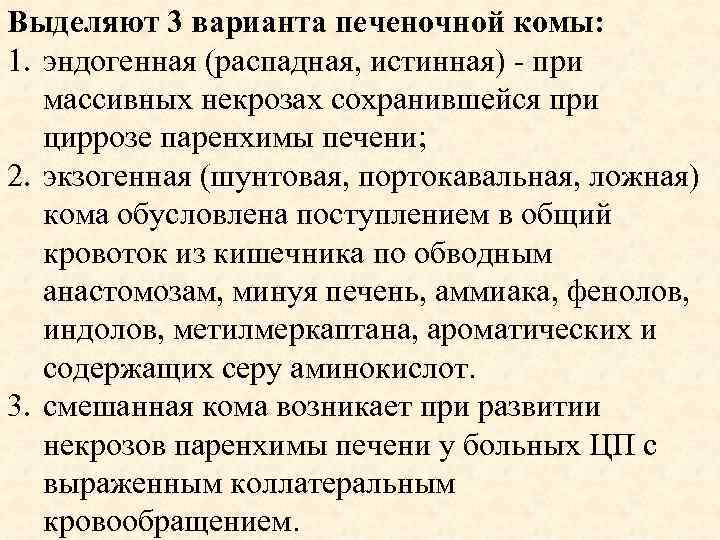 Выделяют 3 варианта печеночной комы:

1. эндогенная (распадная, истинная) - при массивных некрозах сохранившейся при циррозе паренхимы печени;
2. экзогенная (шунтовая, портокавальная, ложная) кома обусловлена поступлением в общий кровоток из кишечника по обводным анастомозам, минуя печень, аммиака, фенолов, индолов, метилмеркаптана, ароматических и содержащих серу аминокислот.
3. смешанная кома возникает при развитии некрозов паренхимы печени у больных ЦП с выраженным коллатеральным кровообращением.